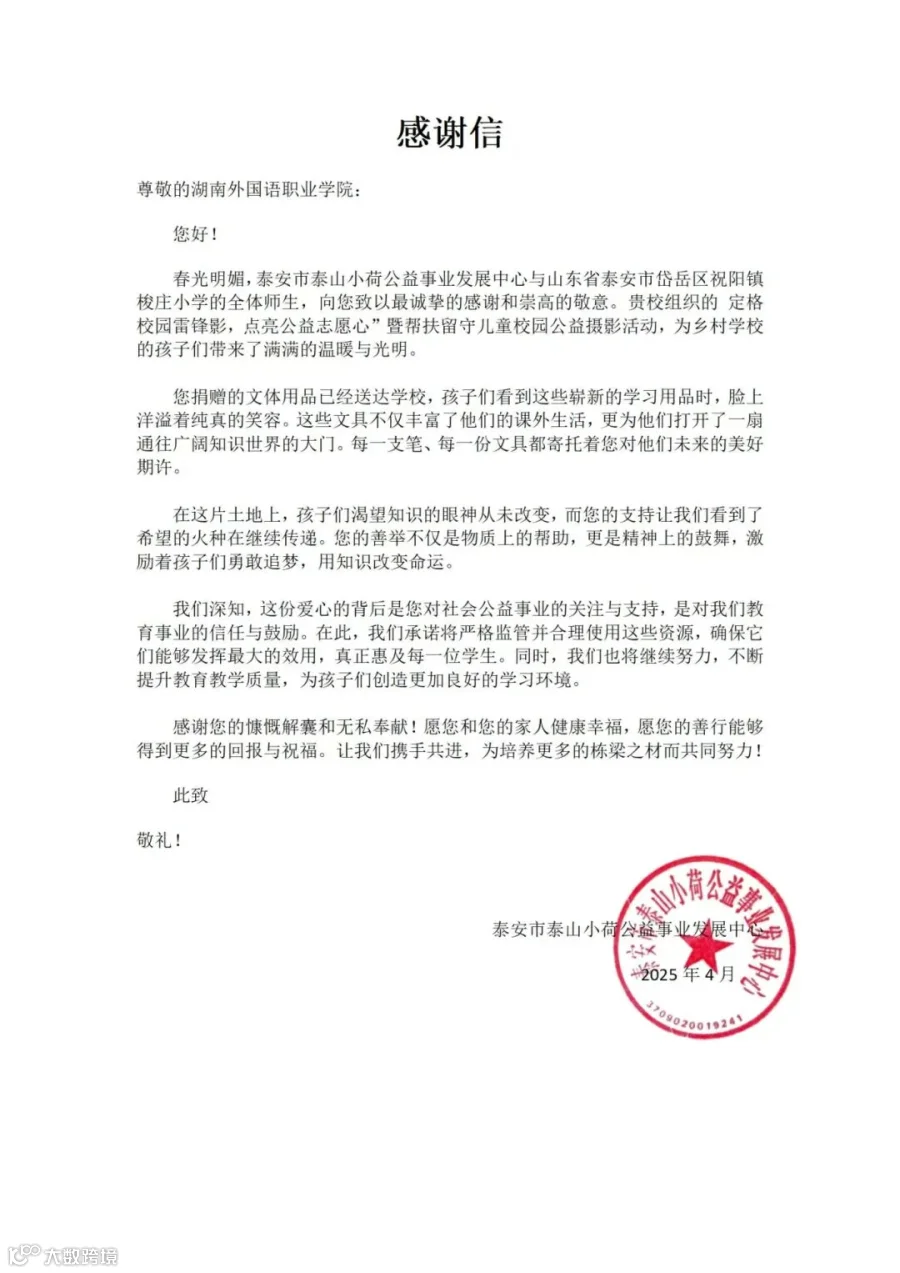 感谢信

尊敬的湖南外国语职业学院：

您好！

春光明媚，泰安市泰山小荷公益事业发展中心与山东省泰安市岱岳区祝阳镇梭庄小学的全体师生，向您致以最诚挚的感谢和崇高的敬意。贵校组织的 定格校园雷锋影，点亮公益志愿心”暨帮扶留守儿童校园公益摄影活动，为乡村学校的孩子们带来了满满的温暖与光明。

您捐赠的文体用品已经送达学校，孩子们看到这些崭新的学习用品时，脸上洋溢着纯真的笑容。这些文具不仅丰富了他们的课外生活，更为他们打开了一扇通往广阔知识世界的大门。每一支笔、每一份文具都寄托着您对他们未来的美好期许。

在这片土地上，孩子们渴望知识的眼神从未改变，而您的支持让我们看到了希望的火种在继续传递。您的善举不仅是物质上的帮助，更是精神上的鼓舞，激励着孩子们勇敢追梦，用知识改变命运。

我们深知，这份爱心的背后是您对社会公益事业的关注与支持，是对我们教育事业的信任与鼓励。在此，我们承诺将严格监管并合理使用这些资源，确保它们能够发挥最大的效用，真正惠及每一位学生。同时，我们也将继续努力，不断提升教育教学质量，为孩子们创造更加良好的学习环境。

感谢您的慷慨解囊和无私奉献！愿您和您的家人健康幸福，愿您的善行能够得到更多的回报与祝福。让我们携手共进，为培养更多的栋梁之材而共同努力！

此致

敬礼！

泰安市泰山小荷公益事业发展中心

2025年4月

泰安市泰山小荷公益事业发展中心
3709020019241

大数跨境